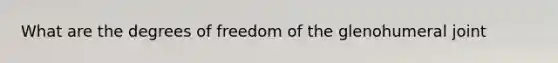 What are the degrees of freedom of the glenohumeral joint